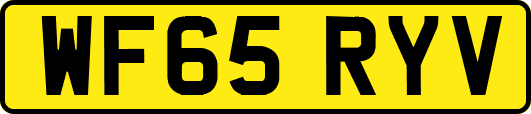 WF65 RYV